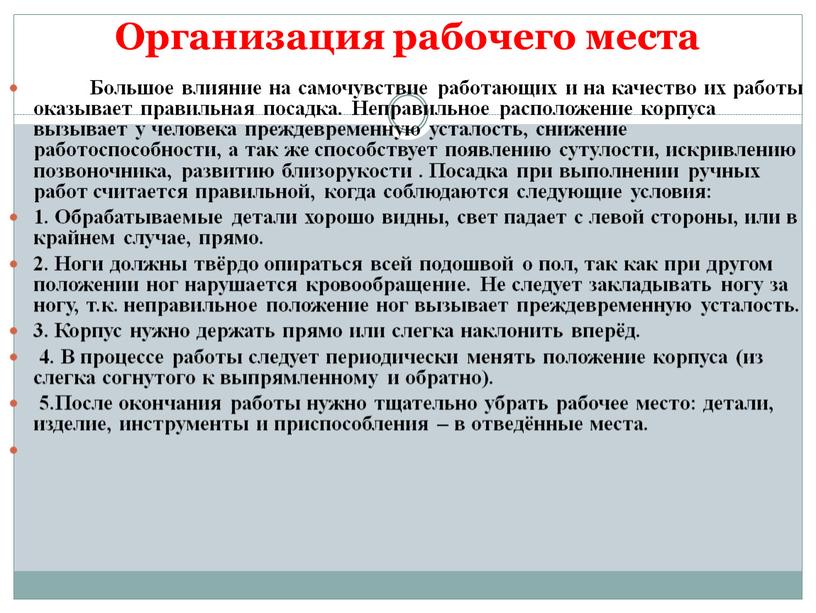 Организация рабочего места

Большое влияние на самочувствие работающих и на качество их работы оказывает правильная посадка. Неправильное расположение корпуса вызывает у человека преждевременную усталость, снижение работоспособности, а так же способствует появлению сутулости, искривлению позвоночника, развитию близорукости . Посадка при выполнении ручных работ считается правильной, когда соблюдаются следующие условия:

1. Обрабатываемые детали хорошо видны, свет падает с левой стороны, или в крайнем случае, прямо.

2. Ноги должны твёрдо опираться всей подошвой о пол, так как при другом положении ног нарушается кровообращение. Не следует закладывать ногу за ногу, т.к. неправильное положение ног вызывает преждевременную усталость.

3. Корпус нужно держать прямо или слегка наклонить вперёд.

4. В процессе работы следует периодически менять положение корпуса (из слегка согнутого к выпрямленному и обратно).

5.После окончания работы нужно тщательно убрать рабочее место: детали, изделие, инструменты и приспособления – в отведённые места.